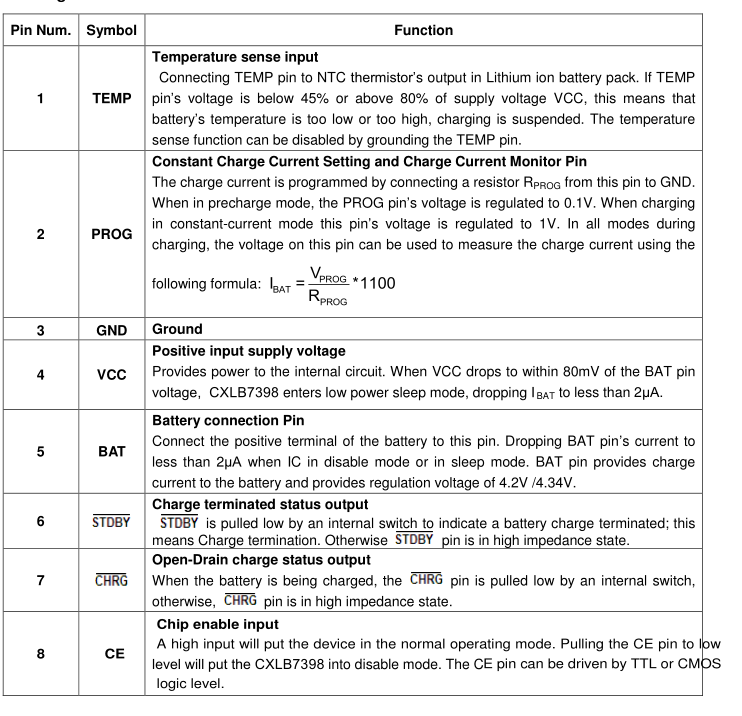 | Pin Num. | Symbol | Function |
|---|---|---|
| 1 | TEMP | **Temperature sense input** Connecting TEMP pin to NTC thermistor's output in Lithium ion battery pack. If TEMP pin's voltage is below 45% or above 80% of supply voltage VCC, this means that battery's temperature is too low or too high, charging is suspended. The temperature sense function can be disabled by grounding the TEMP pin. |
| 2 | PROG | **Constant Charge Current Setting and Charge Current Monitor Pin** The charge current is programmed by connecting a resistor $R_{PROG}$ from this pin to GND. When in precharge mode, the PROG pin's voltage is regulated to 0.1V. When charging in constant-current mode this pin's voltage is regulated to 1V. In all modes during charging, the voltage on this pin can be used to measure the charge current using the following formula: $I_{BAT} = \frac{V_{PROG}}{R_{PROG}} * 1100$ |
| 3 | GND | **Ground** |
| 4 | VCC | **Positive input supply voltage** Provides power to the internal circuit. When VCC drops to within 80mV of the BAT pin voltage, CXLB7398 enters low power sleep mode, dropping $I_{BAT}$ to less than 2μA. |
| 5 | BAT | **Battery connection Pin** Connect the positive terminal of the battery to this pin. Dropping BAT pin's current to less than 2μA when IC in disable mode or in sleep mode. BAT pin provides charge current to the battery and provides regulation voltage of 4.2V /4.34V. |
| 6 | $\overline{STDBY}$ | **Charge terminated status output** $\overline{STDBY}$ is pulled low by an internal switch to indicate a battery charge terminated; this means Charge termination. Otherwise $\overline{STDBY}$ pin is in high impedance state. |
| 7 | $\overline{CHRG}$ | **Open-Drain charge status output** When the battery is being charged, the $\overline{CHRG}$ pin is pulled low by an internal switch, otherwise, $\overline{CHRG}$ pin is in high impedance state. |
| 8 | CE | **Chip enable input** A high input will put the device in the normal operating mode. Pulling the CE pin to low level will put the CXLB7398 into disable mode. The CE pin can be driven by TTL or CMOS logic level. |